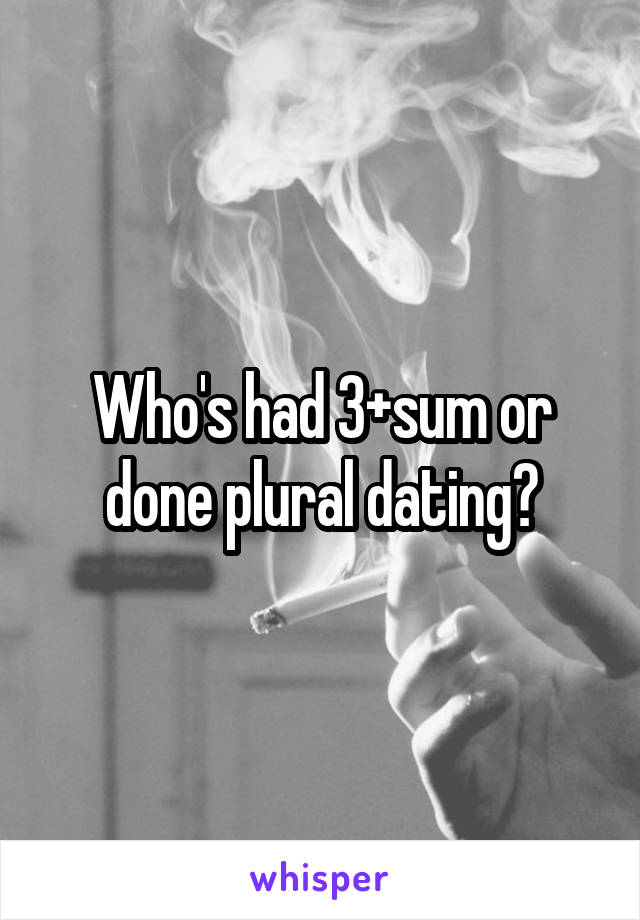 Who's had 3+sum or done plural dating?

whisper